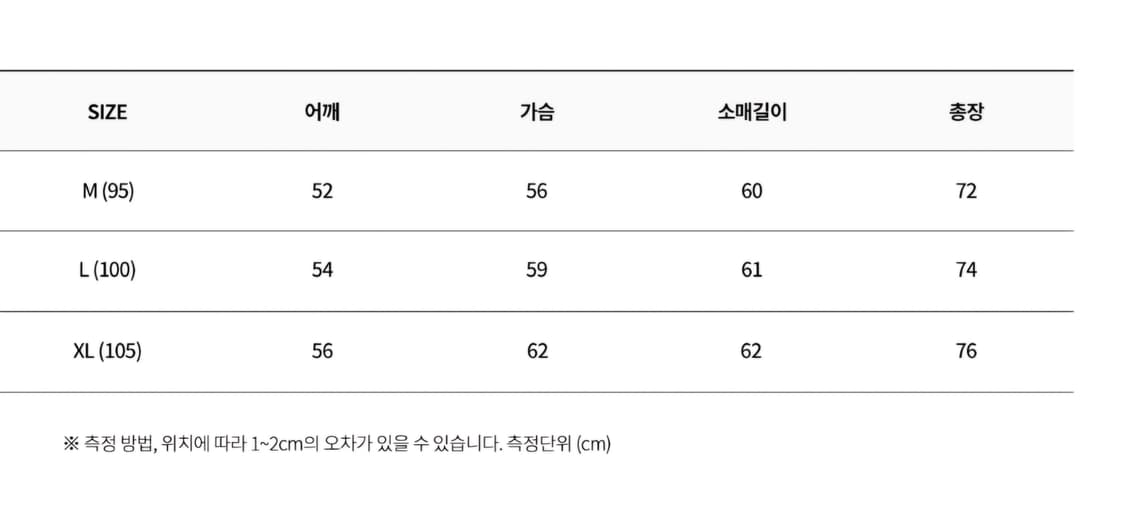 | SIZE | 어깨 | 가슴 | 소매길이 | 총장 |
|---|---|---|---|---|
| M (95) | 52 | 56 | 60 | 72 |
| L (100) | 54 | 59 | 61 | 74 |
| XL (105) | 56 | 62 | 62 | 76 |

※ 측정 방법, 위치에 따라 1~2cm의 오차가 있을 수 있습니다. 측정단위 (cm)